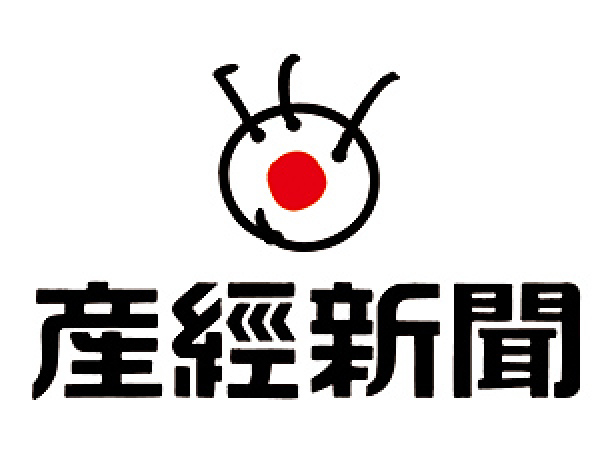 産經新聞